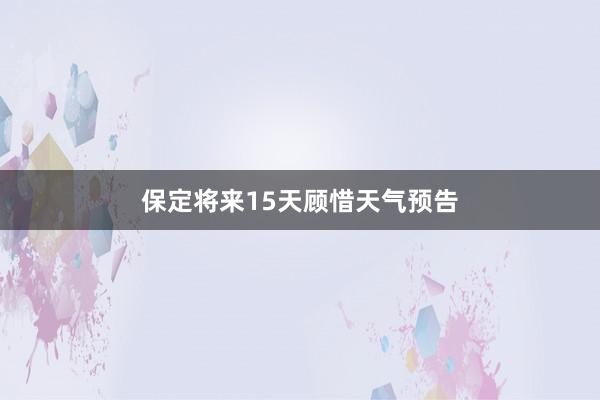 保定将来15天顾惜天气预告